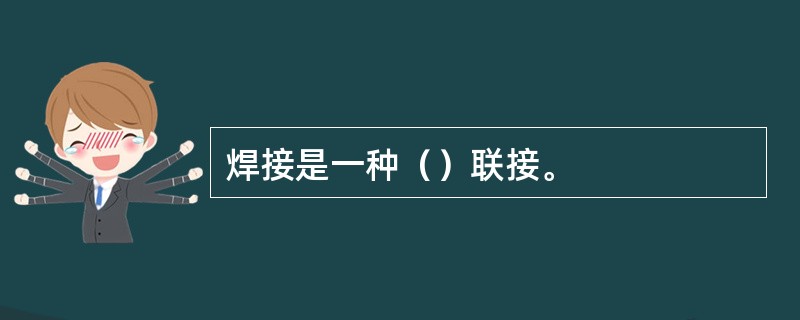 焊接是一种（）联接。